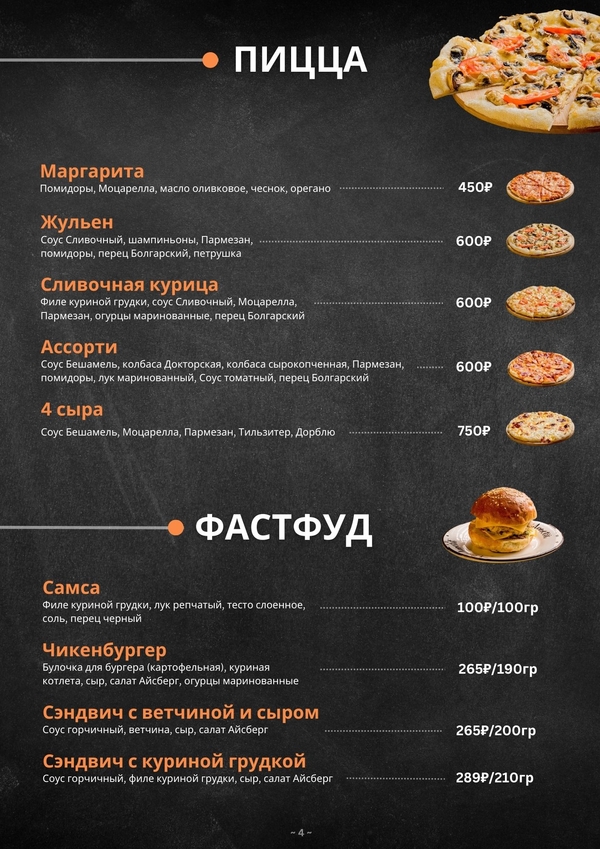 ПИЦЦА

Маргарита
Помидоры, Моцарелла, масло оливковое, чеснок, орегано
450₽

Жульен
Соус Сливочный, шампиньоны, Пармезан, помидоры, перец Болгарский, петрушка
600₽

Сливочная курица
Филе куриной грудки, соус Сливочный, Моцарелла, Пармезан, огурцы маринованные, перец Болгарский
600₽

Ассорти
Соус Бешамель, колбаса Докторская, колбаса сырокопченная, Пармезан, помидоры, лук маринованный, Соус томатный, перец Болгарский
600₽

4 сыра
Соус Бешамель, Моцарелла, Пармезан, Тильзитер, Дорблю
750₽

ФАСТФУД

Самса
Филе куриной грудки, лук репчатый, тесто слоенное, соль, перец черный
100₽/100гр

Чикенбургер
Булочка для бургера (картофельная), куриная котлета, сыр, салат Айсберг, огурцы маринованные
265₽/190гр

Сэндвич с ветчиной и сыром
Соус горчичный, ветчина, сыр, салат Айсберг
265₽/200гр

Сэндвич с куриной грудкой
Соус горчичный, филе куриной грудки, сыр, салат Айсберг
289₽/210гр

~ 4 ~